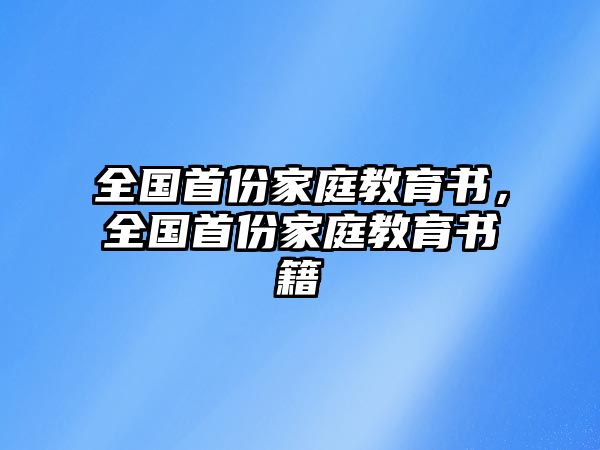 全国首份家庭教育书，全国首份家庭教育书籍